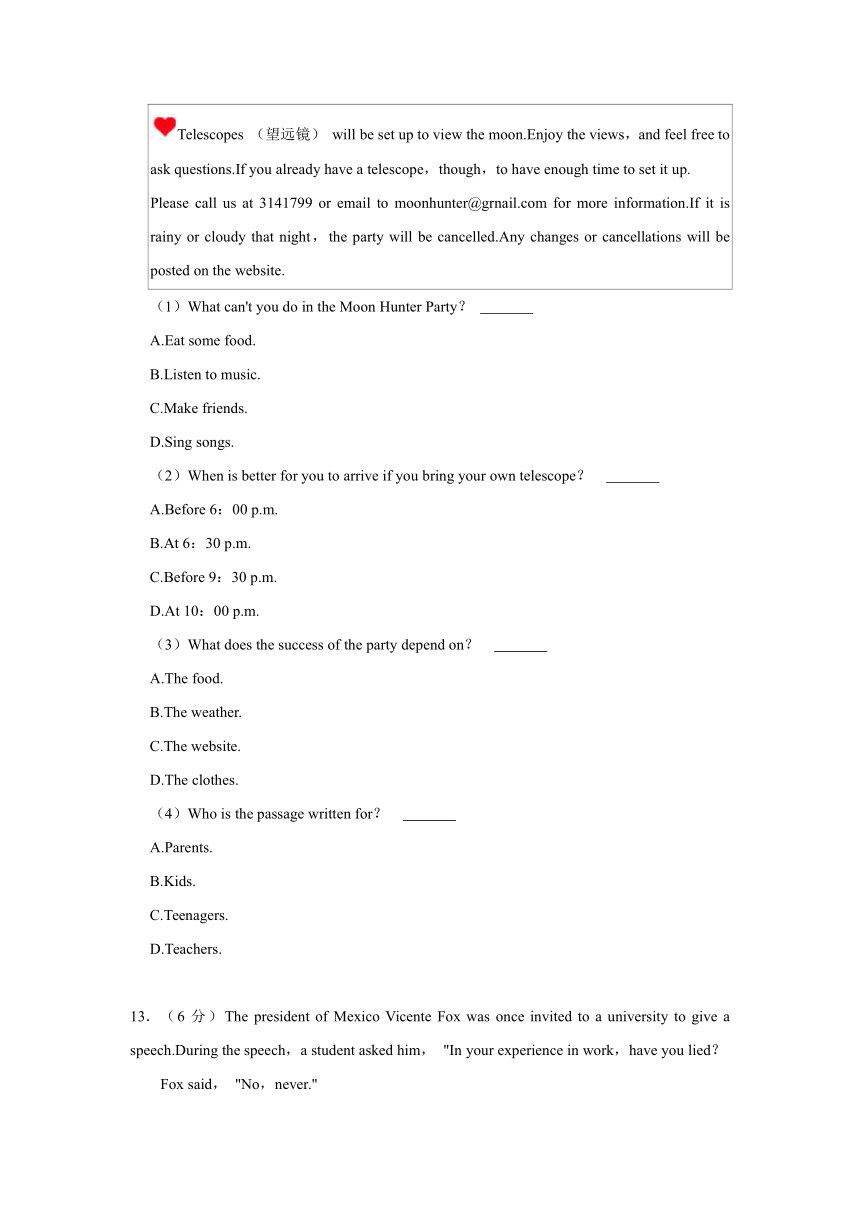 Telescopes （望远镜） will be set up to view the moon.Enjoy the views，and feel free to ask questions.If you already have a telescope，though，to have enough time to set it up.
Please call us at 3141799 or email to moonhunter@grnail.com for more information.If it is rainy or cloudy that night，the party will be cancelled.Any changes or cancellations will be posted on the website.

（1）What can't you do in the Moon Hunter Party？ _______

A.Eat some food.

B.Listen to music.

C.Make friends.

D.Sing songs.

（2）When is better for you to arrive if you bring your own telescope？ _______

A.Before 6：00 p.m.

B.At 6：30 p.m.

C.Before 9：30 p.m.

D.At 10：00 p.m.

（3）What does the success of the party depend on？ _______

A.The food.

B.The weather.

C.The website.

D.The clothes.

（4）Who is the passage written for？ _______

A.Parents.

B.Kids.

C.Teenagers.

D.Teachers.

13．（6 分）The president of Mexico Vicente Fox was once invited to a university to give a speech.During the speech，a student asked him， "In your experience in work，have you lied？

Fox said， "No，never."